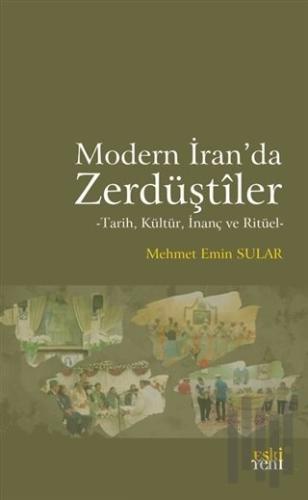 Modern İran'da
Zerdüştîler
-Tarih, Kültür, İnanç ve Ritüel-

Mehmet Emin SULAR

eski
yeni